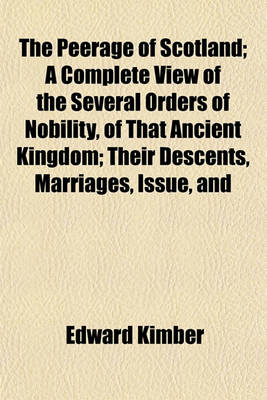 The Peerage of Scotland; A Complete View of the Several Orders of Nobility, of That Ancient Kingdom; Their Descents, Marriages, Issue, and

Edward Kimber